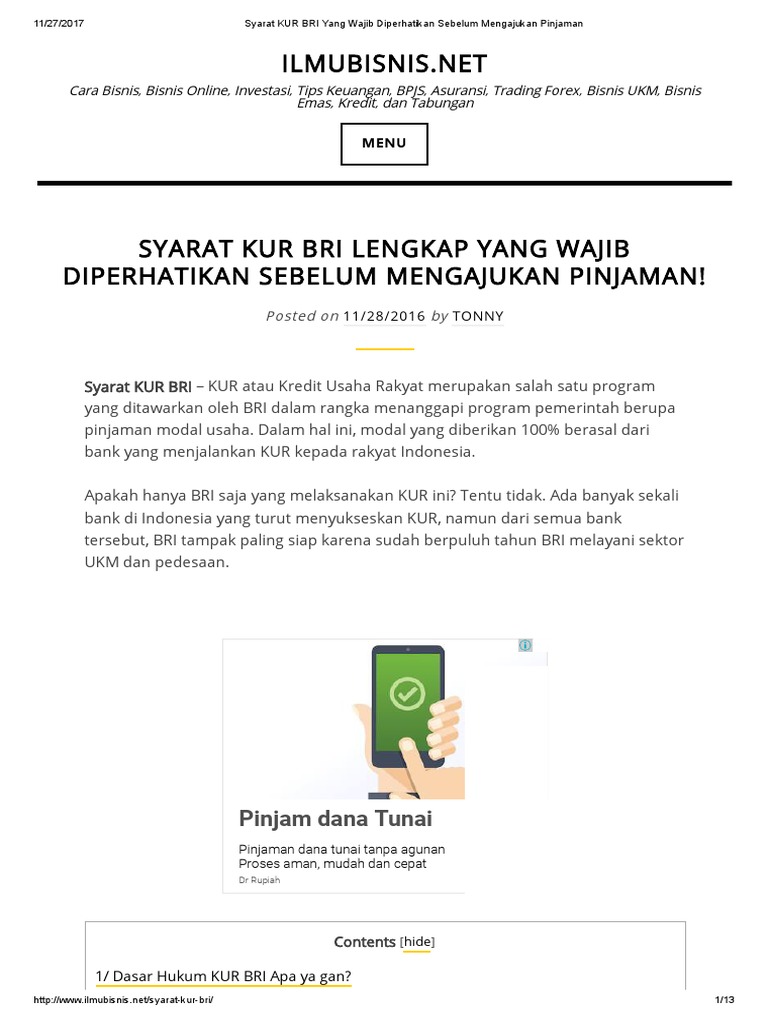 11/27/2017 Syarat KUR BRI Yang Wajib Diperhatikan Sebelum Mengajukan Pinjaman

ILMUBISNIS.NET

Cara Bisnis, Bisnis Online, Investasi, Tips Keuangan, BPJS, Asuransi, Trading Forex, Bisnis UKM, Bisnis Emas, Kredit, dan Tabungan

MENU

SYARAT KUR BRI LENGKAP YANG WAJIB DIPERHATIKAN SEBELUM MENGAJUKAN PINJAMAN!

Posted on 11/28/2016 by TONNY

Syarat KUR BRI – KUR atau Kredit Usaha Rakyat merupakan salah satu program yang ditawarkan oleh BRI dalam rangka menanggapi program pemerintah berupa pinjaman modal usaha. Dalam hal ini, modal yang diberikan 100% berasal dari bank yang menjalankan KUR kepada rakyat Indonesia.

Apakah hanya BRI saja yang melaksanakan KUR ini? Tentu tidak. Ada banyak sekali bank di Indonesia yang turut menyukseskan KUR, namun dari semua bank tersebut, BRI tampak paling siap karena sudah berpuluh tahun BRI melayani sektor UKM dan pedesaan.

Pinjam dana Tunai

Pinjaman dana tunai tanpa agunan
Proses aman, mudah dan cepat
Dr Rupiah

Contents [hide]

1/ Dasar Hukum KUR BRI Apa ya gan?

http://www.ilmubisnis.net/syarat-kur-bri/ 1/13